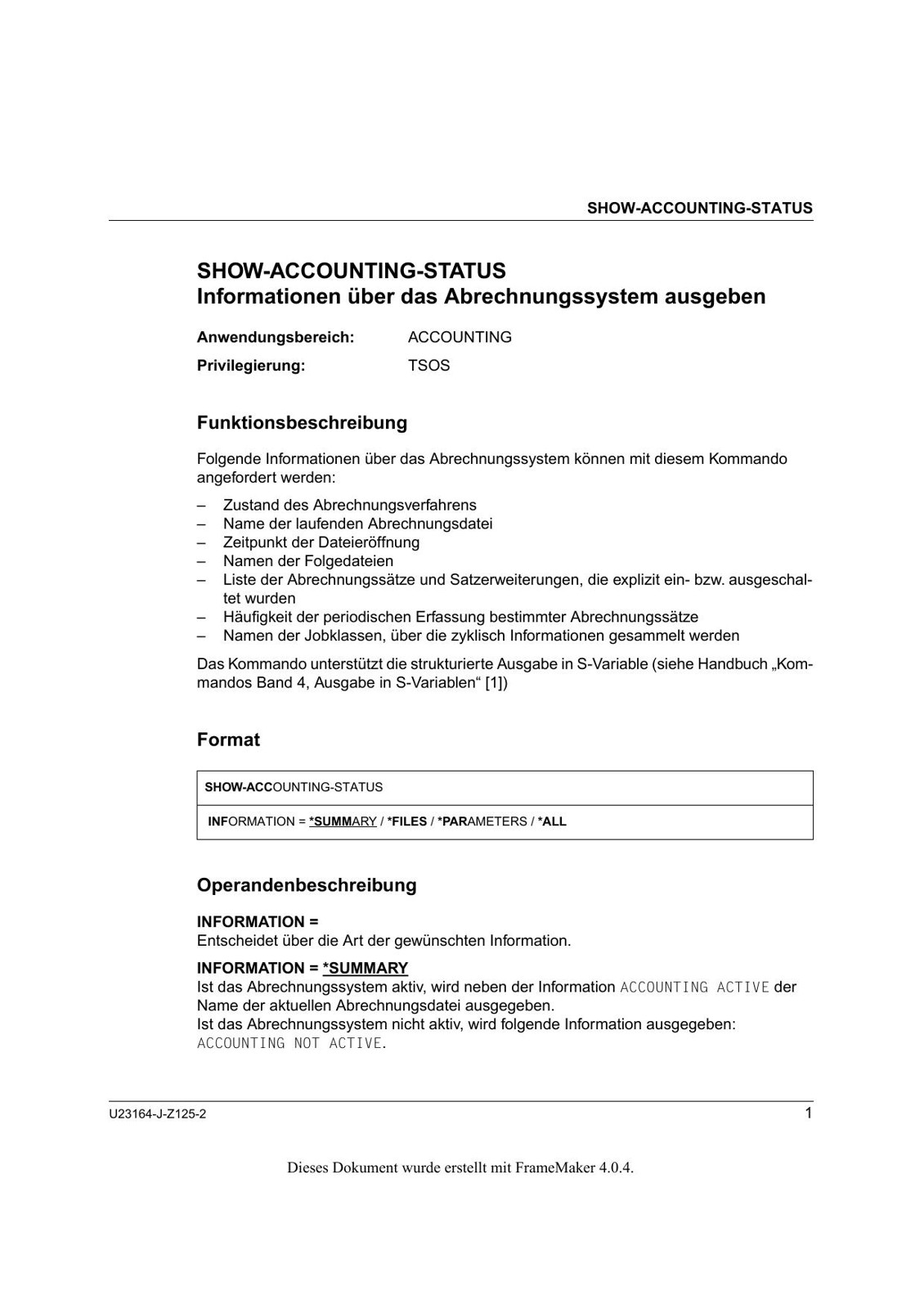 SHOW-ACCOUNTING-STATUS

SHOW-ACCOUNTING-STATUS
Informationen über das Abrechnungssystem ausgeben

Anwendungsbereich: ACCOUNTING
Privilegierung: TSOS

Funktionsbeschreibung

Folgende Informationen über das Abrechnungssystem können mit diesem Kommando angefordert werden:

– Zustand des Abrechnungsverfahrens
– Name der laufenden Abrechnungsdatei
– Zeitpunkt der Dateieröffnung
– Namen der Folgedateien
– Liste der Abrechnungssätze und Satzerweiterungen, die explizit ein- bzw. ausgeschaltet wurden
– Häufigkeit der periodischen Erfassung bestimmter Abrechnungssätze
– Namen der Jobklassen, über die zyklisch Informationen gesammelt werden

Das Kommando unterstützt die strukturierte Ausgabe in S-Variable (siehe Handbuch „Kommandos Band 4, Ausgabe in S-Variablen“ [1])

Format

| SHOW-ACCOUNTING-STATUS |
|---|
| INFORMATION = *SUMMARY / *FILES / *PARAMETERS / *ALL |

Operandenbeschreibung

INFORMATION =
Entscheidet über die Art der gewünschten Information.

INFORMATION = *SUMMARY
Ist das Abrechnungssystem aktiv, wird neben der Information ACCOUNTING ACTIVE der Name der aktuellen Abrechnungsdatei ausgegeben.
Ist das Abrechnungssystem nicht aktiv, wird folgende Information ausgegeben: ACCOUNTING NOT ACTIVE.

U23164-J-Z125-2 1

Dieses Dokument wurde erstellt mit FrameMaker 4.0.4.